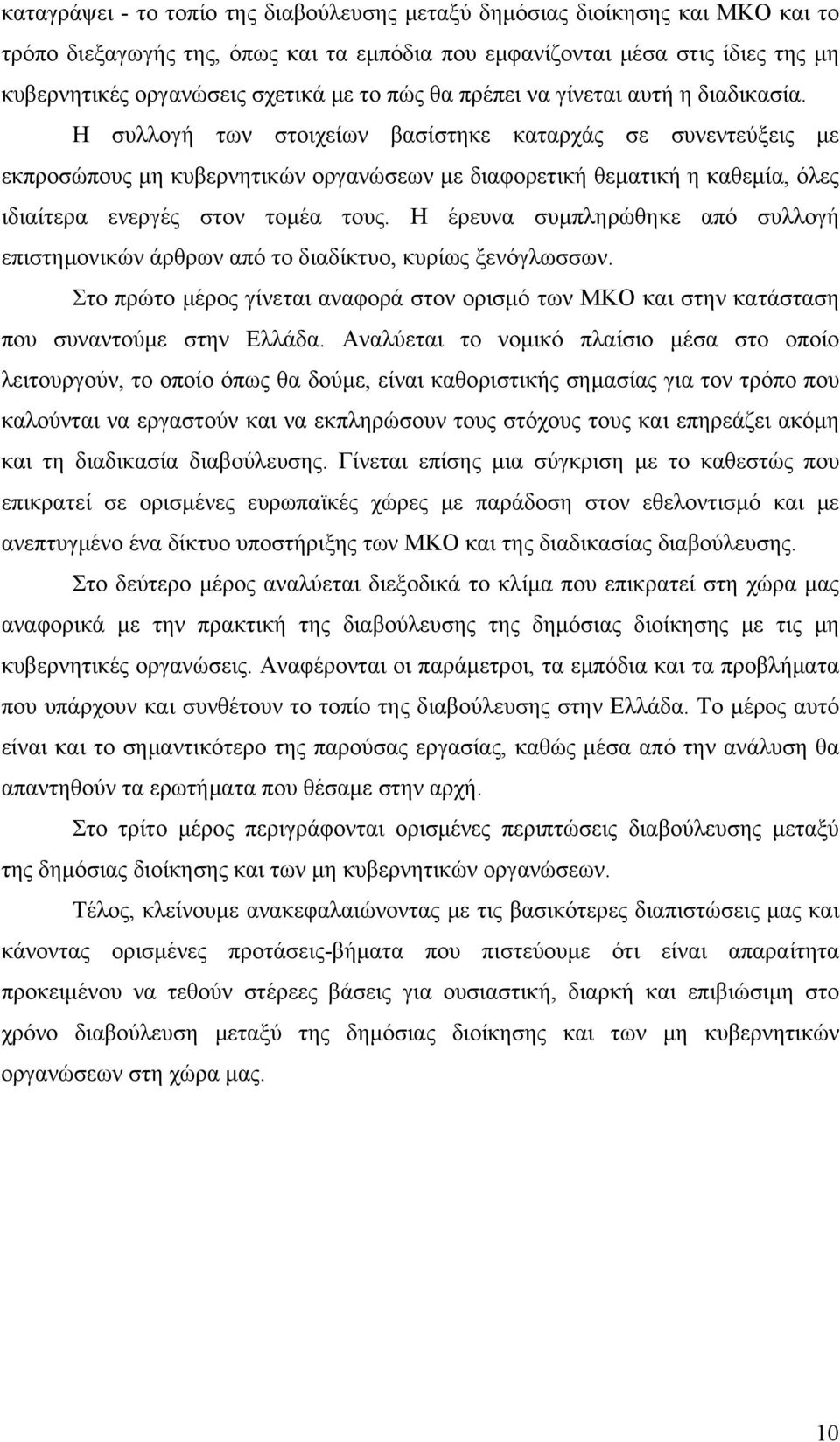 καταγράψει - το τοπίο της διαβούλευσης μεταξύ δημόσιας διοίκησης και ΜΚΟ και το τρόπο διεξαγωγής της, όπως και τα εμπόδια που εμφανίζονται μέσα στις ίδιες της μη κυβερνητικές οργανώσεις σχετικά με το πώς θα πρέπει να γίνεται αυτή η διαδικασία.

Η συλλογή των στοιχείων βασίστηκε καταρχάς σε συνεντεύξεις με εκπροσώπους μη κυβερνητικών οργανώσεων με διαφορετική θεματική η καθεμία, όλες ιδιαίτερα ενεργές στον τομέα τους. Η έρευνα συμπληρώθηκε από συλλογή επιστημονικών άρθρων από το διαδίκτυο, κυρίως ξενόγλωσσων.

Στο πρώτο μέρος γίνεται αναφορά στον ορισμό των ΜΚΟ και στην κατάσταση που συναντούμε στην Ελλάδα. Αναλύεται το νομικό πλαίσιο μέσα στο οποίο λειτουργούν, το οποίο όπως θα δούμε, είναι καθοριστικής σημασίας για τον τρόπο που καλούνται να εργαστούν και να εκπληρώσουν τους στόχους τους και επηρεάζει ακόμη και τη διαδικασία διαβούλευσης. Γίνεται επίσης μια σύγκριση με το καθεστώς που επικρατεί σε ορισμένες ευρωπαϊκές χώρες με παράδοση στον εθελοντισμό και με ανεπτυγμένο ένα δίκτυο υποστήριξης των ΜΚΟ και της διαδικασίας διαβούλευσης.

Στο δεύτερο μέρος αναλύεται διεξοδικά το κλίμα που επικρατεί στη χώρα μας αναφορικά με την πρακτική της διαβούλευσης της δημόσιας διοίκησης με τις μη κυβερνητικές οργανώσεις. Αναφέρονται οι παράμετροι, τα εμπόδια και τα προβλήματα που υπάρχουν και συνθέτουν το τοπίο της διαβούλευσης στην Ελλάδα. Το μέρος αυτό είναι και το σημαντικότερο της παρούσας εργασίας, καθώς μέσα από την ανάλυση θα απαντηθούν τα ερωτήματα που θέσαμε στην αρχή.

Στο τρίτο μέρος περιγράφονται ορισμένες περιπτώσεις διαβούλευσης μεταξύ της δημόσιας διοίκησης και των μη κυβερνητικών οργανώσεων.

Τέλος, κλείνουμε ανακεφαλαιώνοντας με τις βασικότερες διαπιστώσεις μας και κάνοντας ορισμένες προτάσεις-βήματα που πιστεύουμε ότι είναι απαραίτητα προκειμένου να τεθούν στέρεες βάσεις για ουσιαστική, διαρκή και επιβιώσιμη στο χρόνο διαβούλευση μεταξύ της δημόσιας διοίκησης και των μη κυβερνητικών οργανώσεων στη χώρα μας.

10